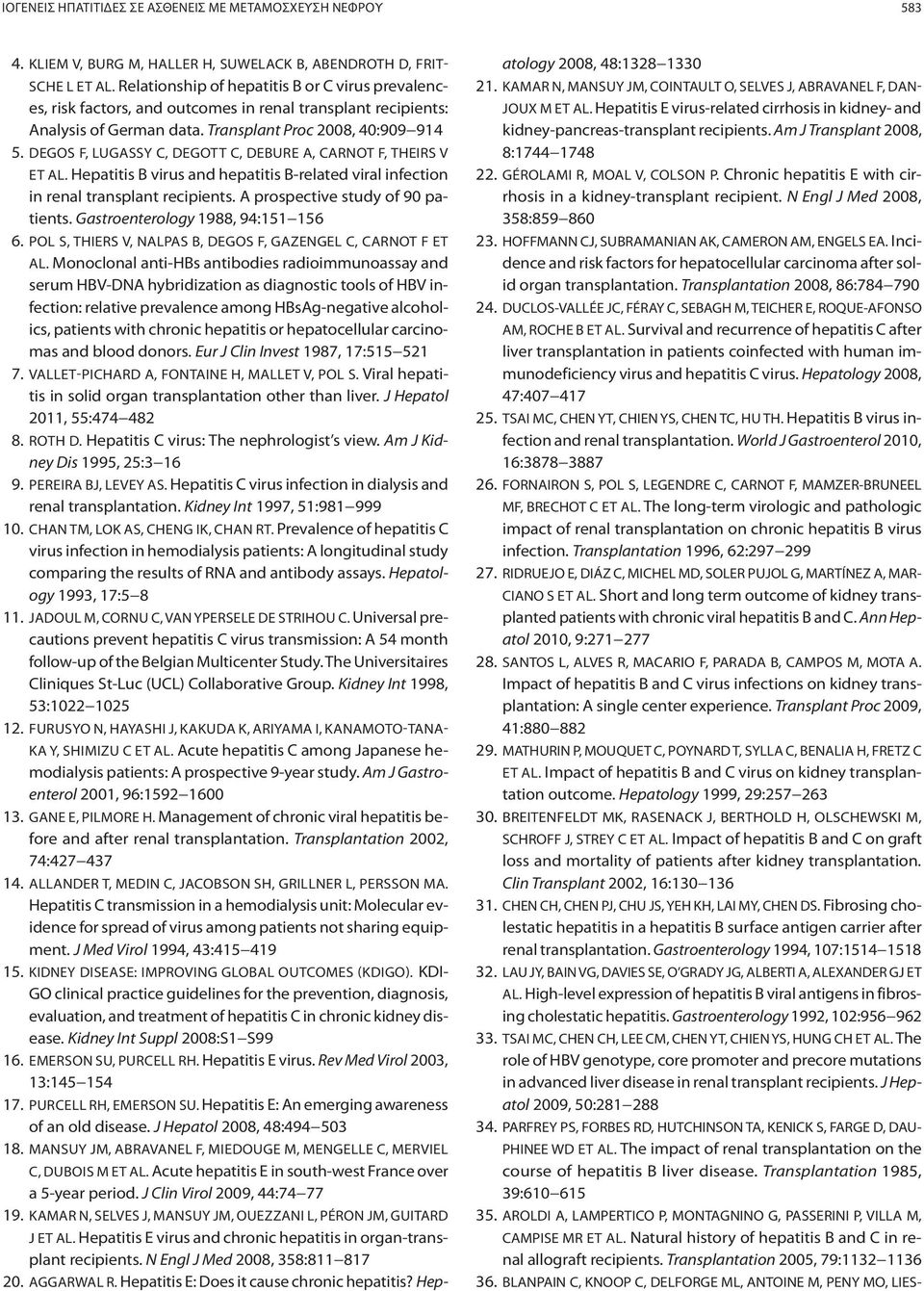 ΙΟΓΕΝΕΙΣ ΗΠΑΤΙΤΙΔΕΣ ΣΕ ΑΣΘΕΝΕΙΣ ΜΕ ΜΕΤΑΜΟΣΧΕΥΣΗ ΝΕΦΡΟΥ 583

4. KLIEM V, BURG M, HALLER H, SUWELACK B, ABENDROTH D, FRITSCHE L ET AL. Relationship of hepatitis B or C virus prevalences, risk factors, and outcomes in renal transplant recipients: Analysis of German data. Transplant Proc 2008, 40:909–914
5. DEGOS F, LUGASSY C, DEGOTT C, DEBURE A, CARNOT F, THEIRS V ET AL. Hepatitis B virus and hepatitis B-related viral infection in renal transplant recipients. A prospective study of 90 patients. Gastroenterology 1988, 94:151–156
6. POL S, THIERS V, NALPAS B, DEGOS F, GAZENGEL C, CARNOT F ET AL. Monoclonal anti-HBs antibodies radioimmunoassay and serum HBV-DNA hybridization as diagnostic tools of HBV infection: relative prevalence among HBsAg-negative alcoholics, patients with chronic hepatitis or hepatocellular carcinomas and blood donors. Eur J Clin Invest 1987, 17:515–521
7. VALLET-PICHARD A, FONTAINE H, MALLET V, POL S. Viral hepatitis in solid organ transplantation other than liver. J Hepatol 2011, 55:474–482
8. ROTH D. Hepatitis C virus: The nephrologist's view. Am J Kidney Dis 1995, 25:3–16
9. PEREIRA BJ, LEVEY AS. Hepatitis C virus infection in dialysis and renal transplantation. Kidney Int 1997, 51:981–999
10. CHAN TM, LOK AS, CHENG IK, CHAN RT. Prevalence of hepatitis C virus infection in hemodialysis patients: A longitudinal study comparing the results of RNA and antibody assays. Hepatology 1993, 17:5–8
11. JADOUL M, CORNU C, VAN YPERSELE DE STRIHOU C. Universal precautions prevent hepatitis C virus transmission: A 54 month follow-up of the Belgian Multicenter Study. The Universitaires Cliniques St-Luc (UCL) Collaborative Group. Kidney Int 1998, 53:1022–1025
12. FURUSYO N, HAYASHI J, KAKUDA K, ARIYAMA I, KANAMOTO-TANAKA Y, SHIMIZU C ET AL. Acute hepatitis C among Japanese hemodialysis patients: A prospective 9-year study. Am J Gastroenterol 2001, 96:1592–1600
13. GANE E, PILMORE H. Management of chronic viral hepatitis before and after renal transplantation. Transplantation 2002, 74:427–437
14. ALLANDER T, MEDIN C, JACOBSON SH, GRILLNER L, PERSSON MA. Hepatitis C transmission in a hemodialysis unit: Molecular evidence for spread of virus among patients not sharing equipment. J Med Virol 1994, 43:415–419
15. KIDNEY DISEASE: IMPROVING GLOBAL OUTCOMES (KDIGO). KDIGO clinical practice guidelines for the prevention, diagnosis, evaluation, and treatment of hepatitis C in chronic kidney disease. Kidney Int Suppl 2008:S1–S99
16. EMERSON SU, PURCELL RH. Hepatitis E virus. Rev Med Virol 2003, 13:145–154
17. PURCELL RH, EMERSON SU. Hepatitis E: An emerging awareness of an old disease. J Hepatol 2008, 48:494–503
18. MANSUY JM, ABRAVANEL F, MIEDOUGE M, MENGELLE C, MERVIEL C, DUBOIS M ET AL. Acute hepatitis E in south-west France over a 5-year period. J Clin Virol 2009, 44:74–77
19. KAMAR N, SELVES J, MANSUY JM, OUEZZANI L, PÉRON JM, GUITARD J ET AL. Hepatitis E virus and chronic hepatitis in organ-transplant recipients. N Engl J Med 2008, 358:811–817
20. AGGARWAL R. Hepatitis E: Does it cause chronic hepatitis? Hepatology 2008, 48:1328–1330
21. KAMAR N, MANSUY JM, COINTAULT O, SELVES J, ABRAVANEL F, DANJOUX M ET AL. Hepatitis E virus-related cirrhosis in kidney- and kidney-pancreas-transplant recipients. Am J Transplant 2008, 8:1744–1748
22. GÉROLAMI R, MOAL V, COLSON P. Chronic hepatitis E with cirrhosis in a kidney-transplant recipient. N Engl J Med 2008, 358:859–860
23. HOFFMANN CJ, SUBRAMANIAN AK, CAMERON AM, ENGELS EA. Incidence and risk factors for hepatocellular carcinoma after solid organ transplantation. Transplantation 2008, 86:784–790
24. DUCLOS-VALLÉE JC, FÉRAY C, SEBAGH M, TEICHER E, ROQUE-AFONSO AM, ROCHE B ET AL. Survival and recurrence of hepatitis C after liver transplantation in patients coinfected with human immunodeficiency virus and hepatitis C virus. Hepatology 2008, 47:407–417
25. TSAI MC, CHEN YT, CHIEN YS, CHEN TC, HU TH. Hepatitis B virus infection and renal transplantation. World J Gastroenterol 2010, 16:3878–3887
26. FORNAIRON S, POL S, LEGENDRE C, CARNOT F, MAMZER-BRUNEEL MF, BRECHOT C ET AL. The long-term virologic and pathologic impact of renal transplantation on chronic hepatitis B virus infection. Transplantation 1996, 62:297–299
27. RIDRUEJO E, DIÁZ C, MICHEL MD, SOLER PUJOL G, MARTÍNEZ A, MARCIANO S ET AL. Short and long term outcome of kidney transplanted patients with chronic viral hepatitis B and C. Ann Hepatol 2010, 9:271–277
28. SANTOS L, ALVES R, MACARIO F, PARADA B, CAMPOS M, MOTA A. Impact of hepatitis B and C virus infections on kidney transplantation: A single center experience. Transplant Proc 2009, 41:880–882
29. MATHURIN P, MOUQUET C, POYNARD T, SYLLA C, BENALIA H, FRETZ C ET AL. Impact of hepatitis B and C virus on kidney transplantation outcome. Hepatology 1999, 29:257–263
30. BREITENFELDT MK, RASENACK J, BERTHOLD H, OLSCHEWSKI M, SCHROFF J, STREY C ET AL. Impact of hepatitis B and C on graft loss and mortality of patients after kidney transplantation. Clin Transplant 2002, 16:130–136
31. CHEN CH, CHEN PJ, CHU JS, YEH KH, LAI MY, CHEN DS. Fibrosing cholestatic hepatitis in a hepatitis B surface antigen carrier after renal transplantation. Gastroenterology 1994, 107:1514–1518
32. LAU JY, BAIN VG, DAVIES SE, O'GRADY JG, ALBERTI A, ALEXANDER GJ ET AL. High-level expression of hepatitis B viral antigens in fibrosing cholestatic hepatitis. Gastroenterology 1992, 102:956–962
33. TSAI MC, CHEN CH, LEE CM, CHEN YT, CHIEN YS, HUNG CH ET AL. The role of HBV genotype, core promoter and precore mutations in advanced liver disease in renal transplant recipients. J Hepatol 2009, 50:281–288
34. PARFREY PS, FORBES RD, HUTCHINSON TA, KENICK S, FARGE D, DAUPHINEE WD ET AL. The impact of renal transplantation on the course of hepatitis B liver disease. Transplantation 1985, 39:610–615
35. AROLDI A, LAMPERTICO P, MONTAGNINO G, PASSERINI P, VILLA M, CAMPISE MR ET AL. Natural history of hepatitis B and C in renal allograft recipients. Transplantation 2005, 79:1132–1136
36. BLANPAIN C, KNOOP C, DELFORGE ML, ANTOINE M, PENY MO, LIES-